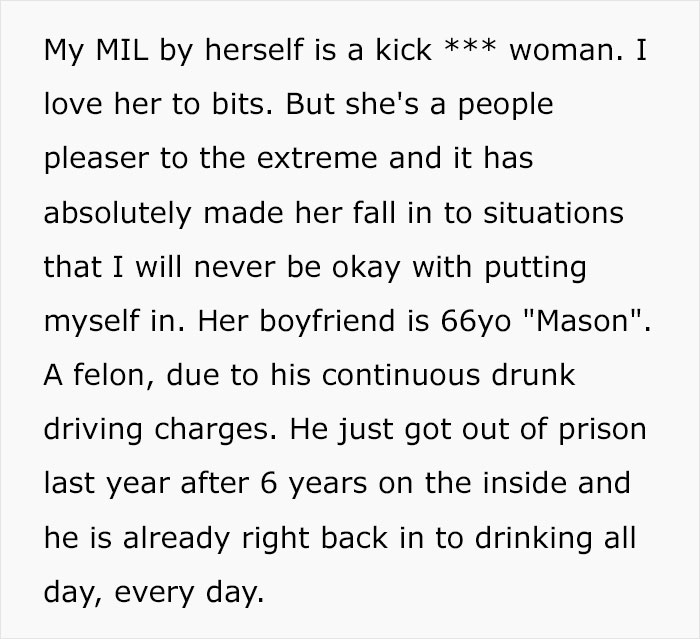 My MIL by herself is a kick *** woman. I love her to bits. But she's a people pleaser to the extreme and it has absolutely made her fall in to situations that I will never be okay with putting myself in. Her boyfriend is 66yo "Mason". A felon, due to his continuous drunk driving charges. He just got out of prison last year after 6 years on the inside and he is already right back in to drinking all day, every day.